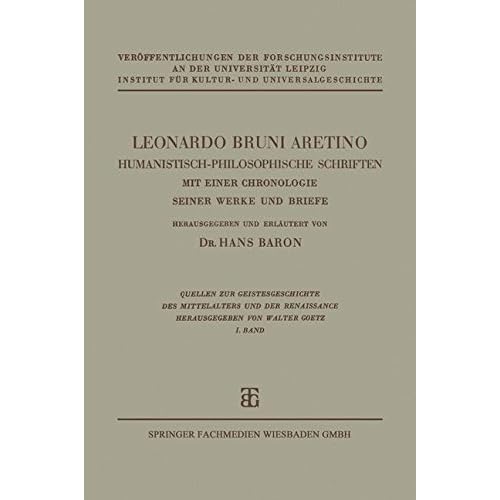 VERÖFFENTLICHUNGEN DER FORSCHUNGSINSTITUTE
AN DER UNIVERSITÄT LEIPZIG
INSTITUT FÜR KULTUR- UND UNIVERSALGESCHICHTE

LEONARDO BRUNI ARETINO
HUMANISTISCH-PHILOSOPHISCHE SCHRIFTEN
MIT EINER CHRONOLOGIE
SEINER WERKE UND BRIEFE

HERAUSGEGEBEN UND ERLÄUTERT VON
DR. HANS BARON

QUELLEN ZUR GEISTESGESCHICHTE
DES MITTELALTERS UND DER RENAISSANCE
HERAUSGEGEBEN VON WALTER GOETZ
I. BAND

BTG

SPRINGER FACHMEDIEN WIESBADEN GMBH